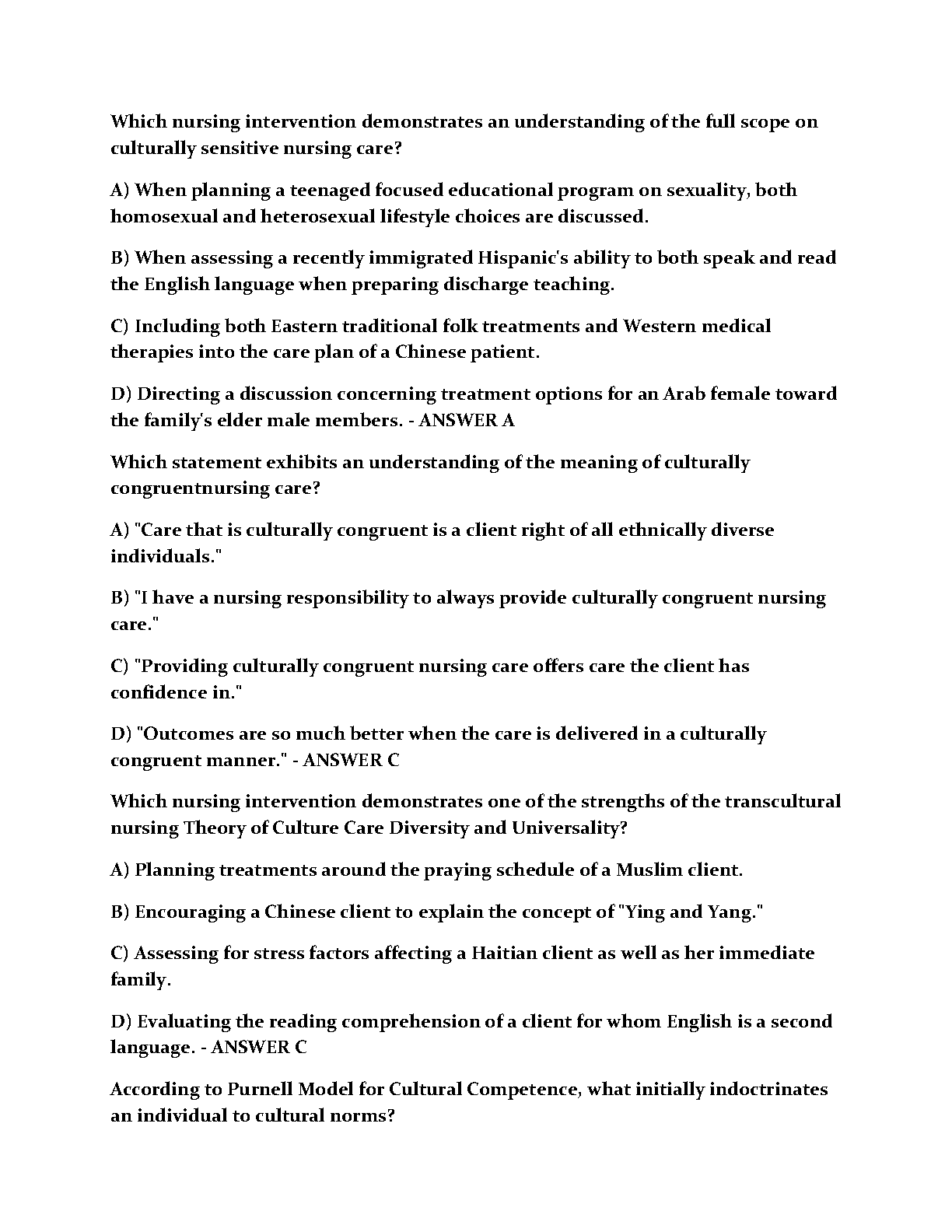 Which nursing intervention demonstrates an understanding of the full scope on culturally sensitive nursing care?

A) When planning a teenaged focused educational program on sexuality, both homosexual and heterosexual lifestyle choices are discussed.

B) When assessing a recently immigrated Hispanic's ability to both speak and read the English language when preparing discharge teaching.

C) Including both Eastern traditional folk treatments and Western medical therapies into the care plan of a Chinese patient.

D) Directing a discussion concerning treatment options for an Arab female toward the family's elder male members. - ANSWER A

Which statement exhibits an understanding of the meaning of culturally congruentnursing care?

A) "Care that is culturally congruent is a client right of all ethnically diverse individuals."

B) "I have a nursing responsibility to always provide culturally congruent nursing care."

C) "Providing culturally congruent nursing care offers care the client has confidence in."

D) "Outcomes are so much better when the care is delivered in a culturally congruent manner." - ANSWER C

Which nursing intervention demonstrates one of the strengths of the transcultural nursing Theory of Culture Care Diversity and Universality?

A) Planning treatments around the praying schedule of a Muslim client.

B) Encouraging a Chinese client to explain the concept of "Ying and Yang."

C) Assessing for stress factors affecting a Haitian client as well as her immediate family.

D) Evaluating the reading comprehension of a client for whom English is a second language. - ANSWER C

According to Purnell Model for Cultural Competence, what initially indoctrinates an individual to cultural norms?